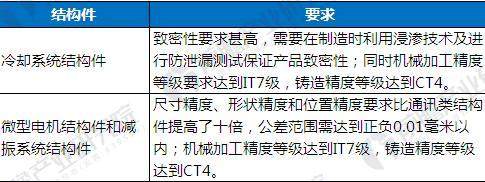 | 结构件 | 要求 |
|---|---|
| 冷却系统结构件 | 致密性要求甚高，需要在制造时利用浸渗技术及进行防泄漏测试保证产品致密性；同时机械加工精度等级要求达到IT7级，铸造精度等级达到CT4。 |
| 微型电机结构件和减振系统结构件 | 尺寸精度、形状精度和位置精度要求比通讯类结构件提高了十倍，公差范围需达到正负0.01毫米以内；机械加工精度等级达到IT7级，铸造精度等级达到CT4。 |